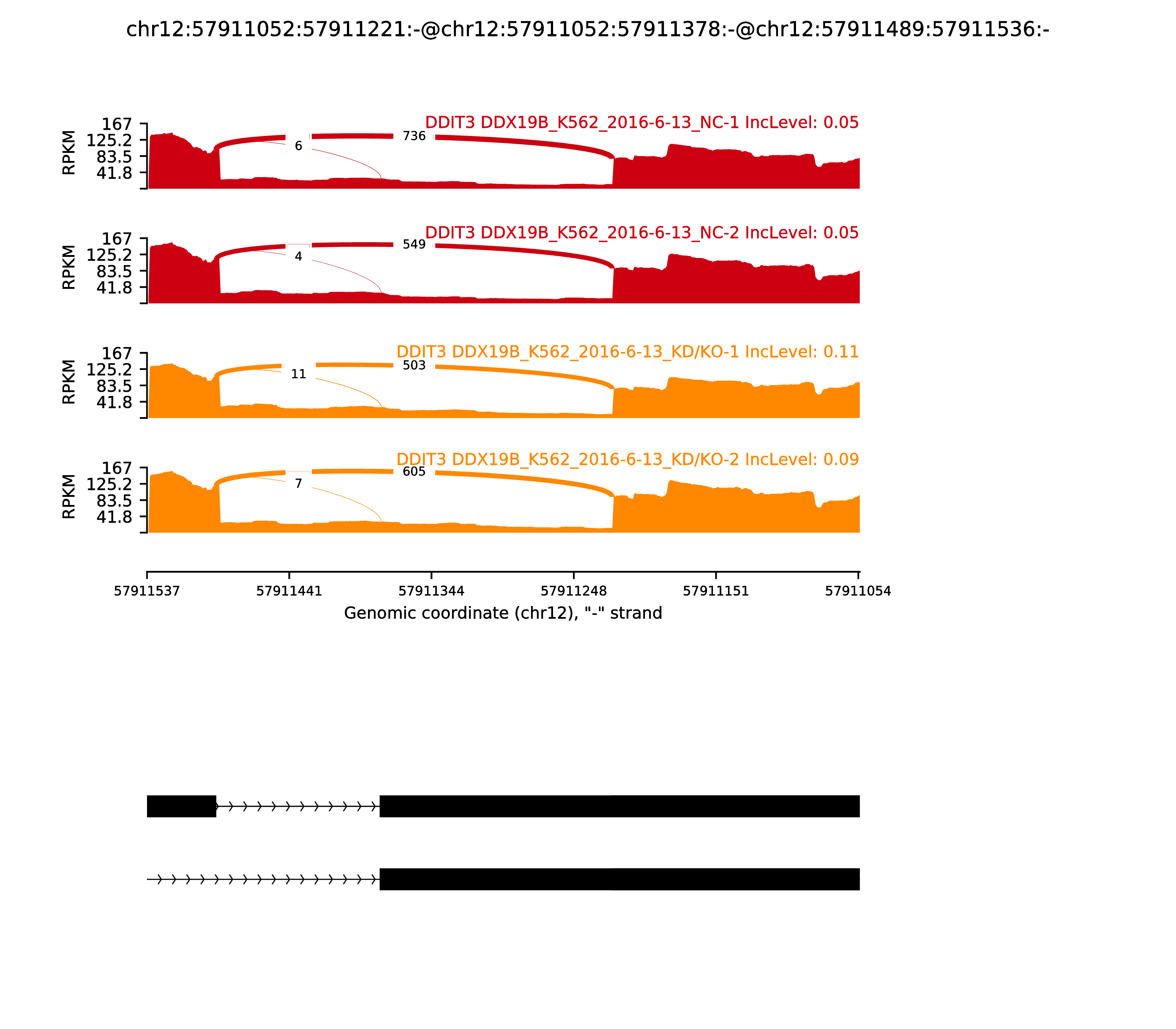 chr12:57911052:57911221:-@chr12:57911052:57911378:-@chr12:57911489:57911536:-

DDIT3 DDX19B_K562_2016-6-13_NC-1 IncLevel: 0.05

RPKM
167
125.2
83.5
41.8

6
736

DDIT3 DDX19B_K562_2016-6-13_NC-2 IncLevel: 0.05

RPKM
167
125.2
83.5
41.8

4
549

DDIT3 DDX19B_K562_2016-6-13_KD/KO-1 IncLevel: 0.11

RPKM
167
125.2
83.5
41.8

11
503

DDIT3 DDX19B_K562_2016-6-13_KD/KO-2 IncLevel: 0.09

RPKM
167
125.2
83.5
41.8

7
605

57911537 57911441 57911344 57911248 57911151 57911054

Genomic coordinate (chr12), "-" strand